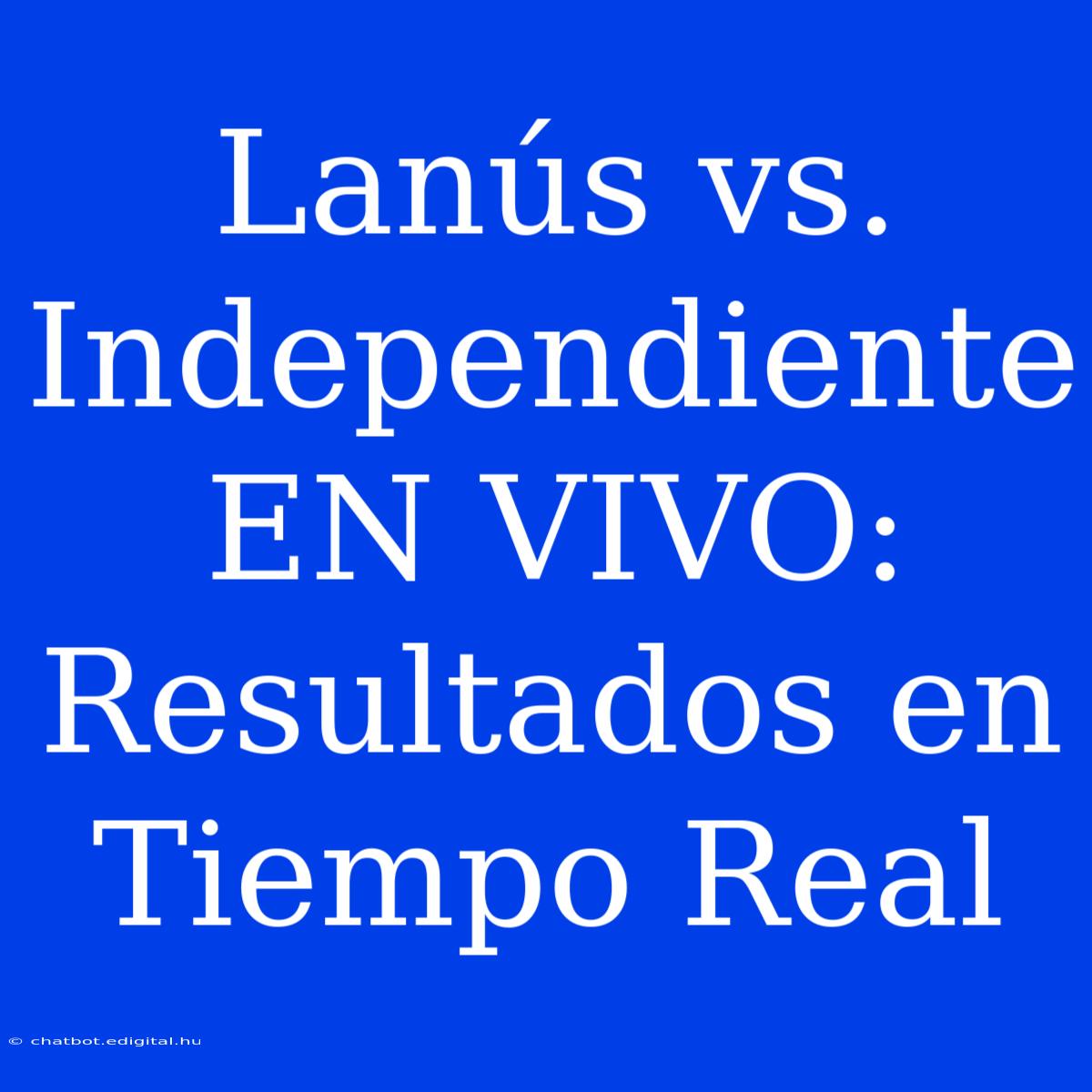 Lanús vs. Independiente EN VIVO: Resultados en Tiempo Real

© chatbot.edigital.hu